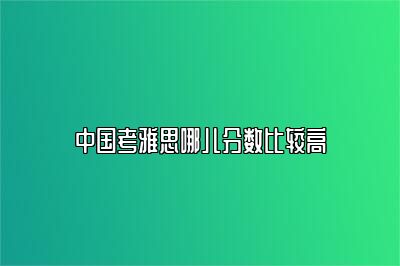 中国考雅思哪儿分数比较高